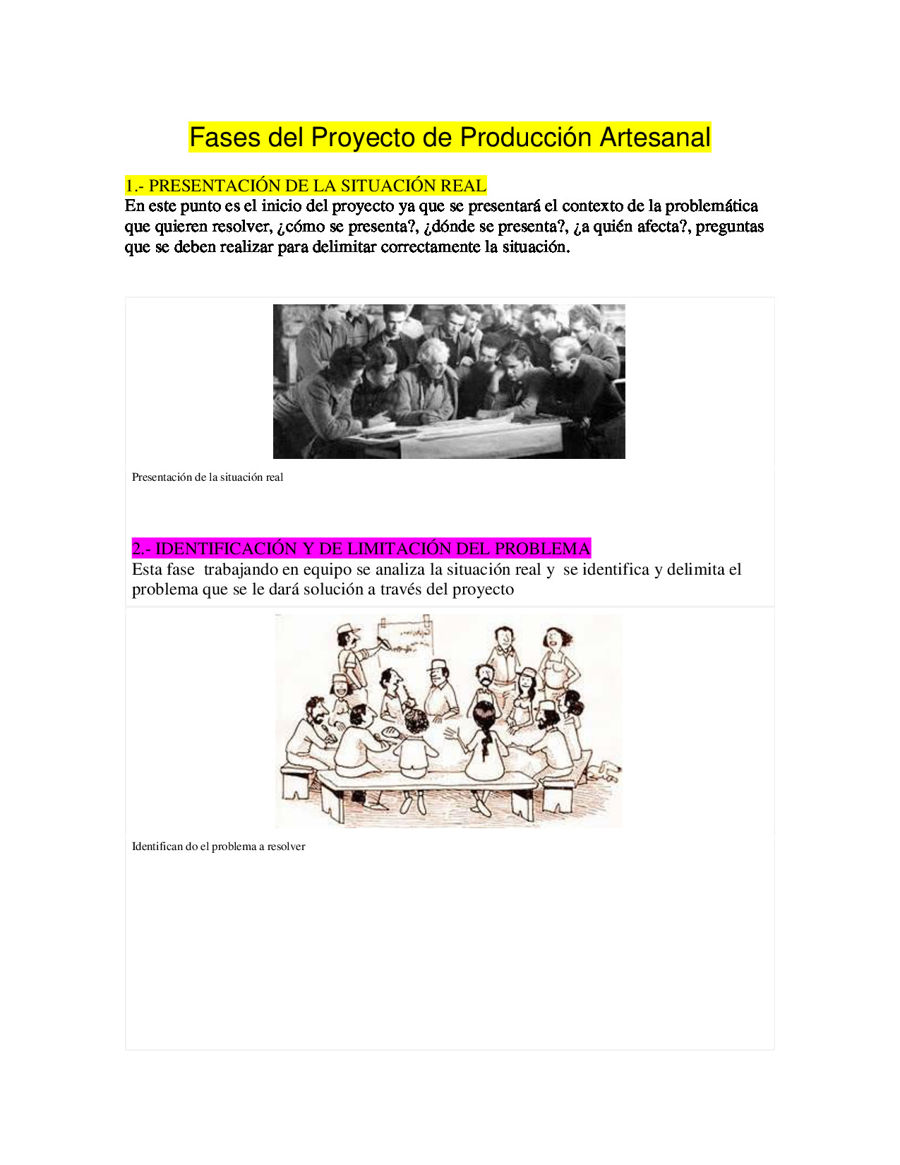 Fases del Proyecto de Producción Artesanal

1.- PRESENTACIÓN DE LA SITUACIÓN REAL
En este punto es el inicio del proyecto ya que se presentará el contexto de la problemática que quieren resolver, ¿cómo se presenta?, ¿dónde se presenta?, ¿a quién afecta?, preguntas que se deben realizar para delimitar correctamente la situación.

Presentación de la situación real

2.- IDENTIFICACIÓN Y DE LIMITACIÓN DEL PROBLEMA
Esta fase trabajando en equipo se analiza la situación real y se identifica y delimita el problema que se le dará solución a través del proyecto

Identifican do el problema a resolver